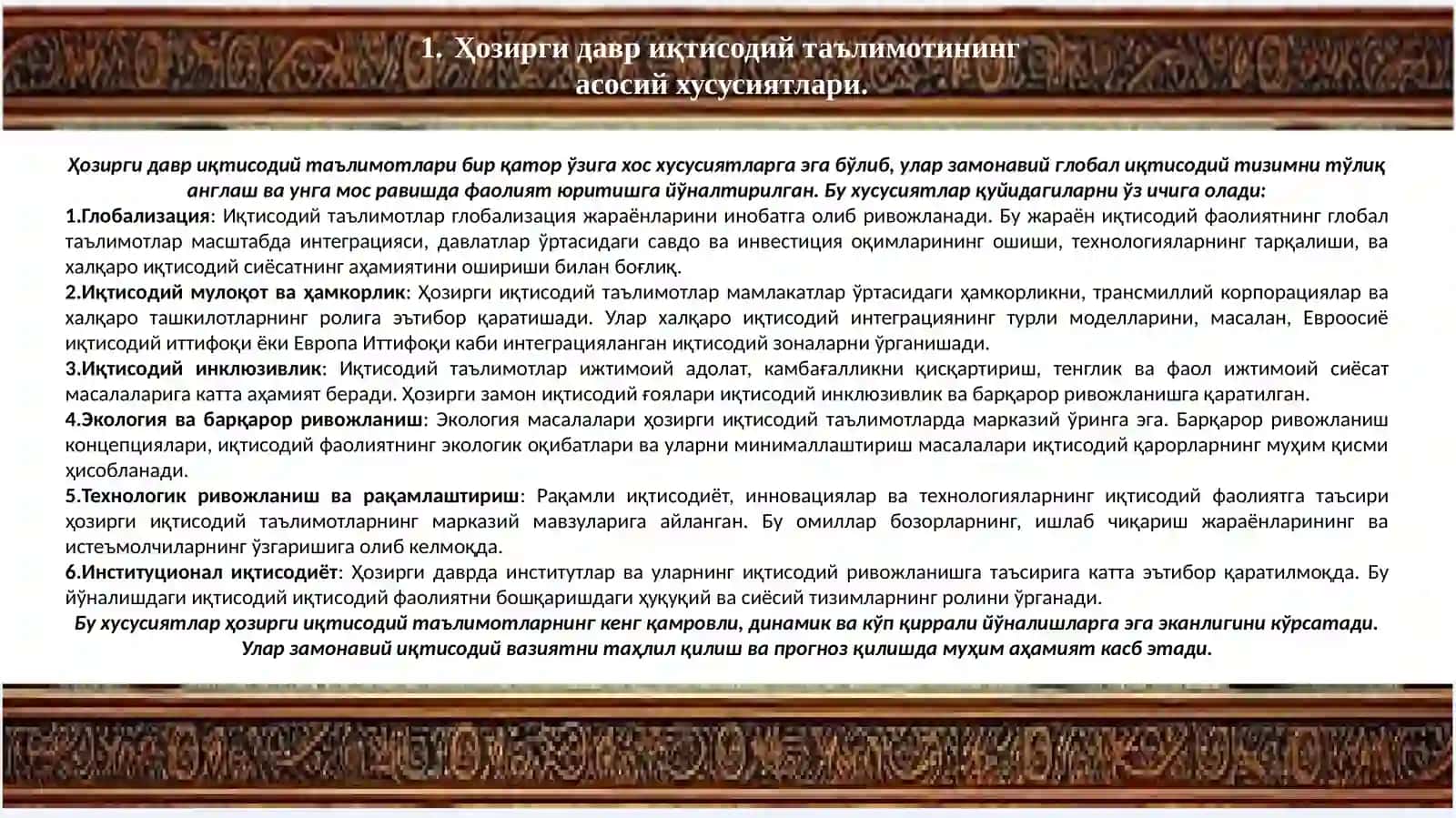 1. Ҳозирги давр иқтисодий таълимотининг асосий хусусиятлари.

Ҳозирги давр иқтисодий таълимотлари бир қатор ўзига хос хусусиятларга эга бўлиб, улар замонавий глобал иқтисодий тизимни тўлиқ англаш ва унга мос равишда фаолият юритишга йўналтирилган. Бу хусусиятлар қуйидагиларни ўз ичига олади:

1.Глобализация: Иқтисодий таълимотлар глобализация жараёнларини инобатга олиб ривожланади. Бу жараён иқтисодий фаолиятнинг глобал таълимотлар масштабда интеграцияси, давлатлар ўртасидаги савдо ва инвестиция оқимларининг ошиши, технологияларнинг тарқалиши, ва халқаро иқтисодий сиёсатнинг аҳамиятини ошириши билан боғлиқ.

2.Иқтисодий мулоқот ва ҳамкорлик: Ҳозирги иқтисодий таълимотлар мамлакатлар ўртасидаги ҳамкорликни, трансмиллий корпорациялар ва халқаро ташкилотларнинг ролига эътибор қаратишади. Улар халқаро иқтисодий интеграциянинг турли моделларини, масалан, Евроосиё иқтисодий иттифоқи ёки Европа Иттифоқи каби интеграцияланган иқтисодий зоналарни ўрганишади.

3.Иқтисодий инклюзивлик: Иқтисодий таълимотлар ижтимоий адолат, камбағалликни қисқартириш, тенглик ва фаол ижтимоий сиёсат масалаларига катта аҳамият беради. Ҳозирги замон иқтисодий ғоялари иқтисодий инклюзивлик ва барқарор ривожланишга қаратилган.

4.Экология ва барқарор ривожланиш: Экология масалалари ҳозирги иқтисодий таълимотларда марказий ўринга эга. Барқарор ривожланиш концепциялари, иқтисодий фаолиятнинг экологик оқибатлари ва уларни минималлаштириш масалалари иқтисодий қарорларнинг муҳим қисми ҳисобланади.

5.Технологик ривожланиш ва рақамлаштириш: Рақамли иқтисодиёт, инновациялар ва технологияларнинг иқтисодий фаолиятга таъсири ҳозирги иқтисодий таълимотларнинг марказий мавзуларига айланган. Бу омиллар бозорларнинг, ишлаб чиқариш жараёнларининг ва истеъмолчиларнинг ўзгаришига олиб келмоқда.

6.Институционал иқтисодиёт: Ҳозирги даврда институтлар ва уларнинг иқтисодий ривожланишга таъсирига катта эътибор қаратилмоқда. Бу йўналишдаги иқтисодий иқтисодий фаолиятни бошқаришдаги ҳуқуқий ва сиёсий тизимларнинг ролини ўрганади.

Бу хусусиятлар ҳозирги иқтисодий таълимотларнинг кенг қамровли, динамик ва кўп қиррали йўналишларга эга эканлигини кўрсатади. Улар замонавий иқтисодий вазиятни таҳлил қилиш ва прогноз қилишда муҳим аҳамият касб этади.